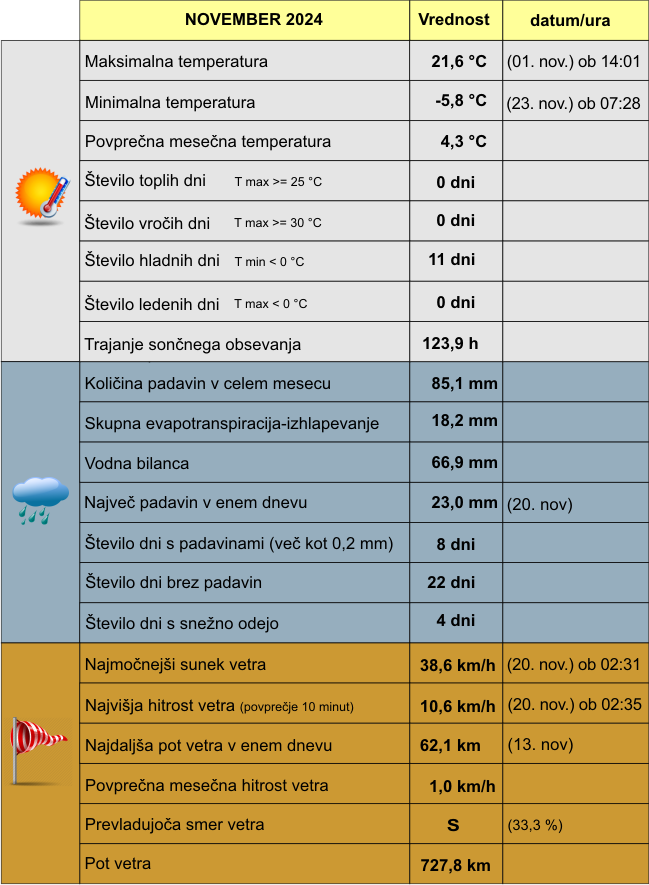 | NOVEMBER 2024 | Vrednost | datum/ura |
|---|---|---|
| Maksimalna temperatura | 21,6 °C | (01. nov.) ob 14:01 |
| Minimalna temperatura | -5,8 °C | (23. nov.) ob 07:28 |
| Povprečna mesečna temperatura | 4,3 °C | |
| Število toplih dni T max >= 25 °C | 0 dni | |
| Število vročih dni T max >= 30 °C | 0 dni | |
| Število hladnih dni T min < 0 °C | 11 dni | |
| Število ledenih dni T max < 0 °C | 0 dni | |
| Trajanje sončnega obsevanja | 123,9 h | |
| Količina padavin v celem mesecu | 85,1 mm | |
| Skupna evapotranspiracija-izhlapevanje | 18,2 mm | |
| Vodna bilanca | 66,9 mm | |
| Največ padavin v enem dnevu | 23,0 mm | (20. nov) |
| Število dni s padavinami (več kot 0,2 mm) | 8 dni | |
| Število dni brez padavin | 22 dni | |
| Število dni s snežno odejo | 4 dni | |
| Najmočnejši sunek vetra | 38,6 km/h | (20. nov.) ob 02:31 |
| Najvišja hitrost vetra (povprečje 10 minut) | 10,6 km/h | (20. nov.) ob 02:35 |
| Najdaljša pot vetra v enem dnevu | 62,1 km | (13. nov) |
| Povprečna mesečna hitrost vetra | 1,0 km/h | |
| Prevladujoča smer vetra | S | (33,3 %) |
| Pot vetra | 727,8 km | |